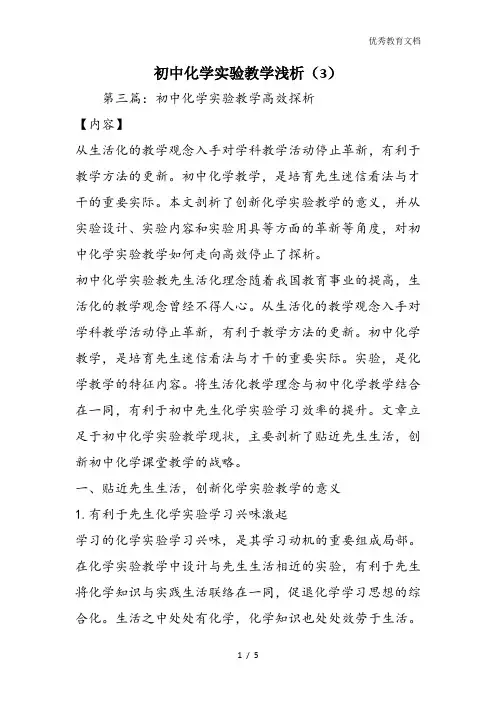 优秀教育文档

初中化学实验教学浅析（3）

第三篇：初中化学实验教学高效探析

【内容】

从生活化的教学观念入手对学科教学活动停止革新，有利于教学方法的更新。初中化学教学，是培育先生迷信看法与才干的重要实际。本文剖析了创新化学实验教学的意义，并从实验设计、实验内容和实验用具等方面的革新等角度，对初中化学实验教学如何走向高效停止了探析。

初中化学实验教先生活化理念随着我国教育事业的提高，生活化的教学观念曾经不得人心。从生活化的教学观念入手对学科教学活动停止革新，有利于教学方法的更新。初中化学教学，是培育先生迷信看法与才干的重要实际。实验，是化学教学的特征内容。将生活化教学理念与初中化学教学结合在一同，有利于初中先生化学实验学习效率的提升。文章立足于初中化学实验教学现状，主要剖析了贴近先生生活，创新初中化学课堂教学的战略。

一、贴近先生生活，创新化学实验教学的意义

1. 有利于先生化学实验学习兴味激起

学习的化学实验学习兴味，是其学习动机的重要组成局部。在化学实验教学中设计与先生生活相近的实验，有利于先生将化学知识与实践生活联络在一同，促退化学学习思想的综合化。生活之中处处有化学，化学知识也处处效劳于生活。

1 / 5